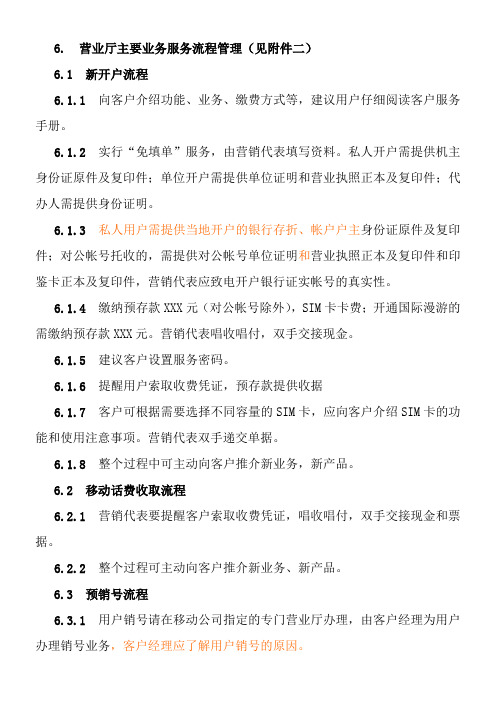 6.　营业厅主要业务服务流程管理（见附件二）

6.1　新开户流程

6.1.1　向客户介绍功能、业务、缴费方式等，建议用户仔细阅读客户服务手册。

6.1.2　实行“免填单”服务，由营销代表填写资料。私人开户需提供机主身份证原件及复印件；单位开户需提供单位证明和营业执照正本及复印件；代办人需提供身份证明。

6.1.3　私人用户需提供当地开户的银行存折、帐户户主身份证原件及复印件；对公帐号托收的，需提供对公帐号单位证明和营业执照正本及复印件和印鉴卡正本及复印件，营销代表应致电开户银行证实帐号的真实性。

6.1.4　缴纳预存款 XXX 元（对公帐号除外），SIM 卡卡费；开通国际漫游的需缴纳预存款 XXX 元。营销代表唱收唱付，双手交接现金。

6.1.5　建议客户设置服务密码。

6.1.6　提醒用户索取收费凭证，预存款提供收据

6.1.7　客户可根据需要选择不同容量的 SIM 卡，应向客户介绍 SIM 卡的功能和使用注意事项。营销代表双手递交单据。

6.1.8　整个过程中可主动向客户推介新业务，新产品。

6.2　移动话费收取流程

6.2.1　营销代表要提醒客户索取收费凭证，唱收唱付，双手交接现金和票据。

6.2.2　整个过程可主动向客户推介新业务、新产品。

6.3　预销号流程

6.3.1　用户销号请在移动公司指定的专门营业厅办理，由客户经理为用户办理销号业务，客户经理应了解用户销号的原因。